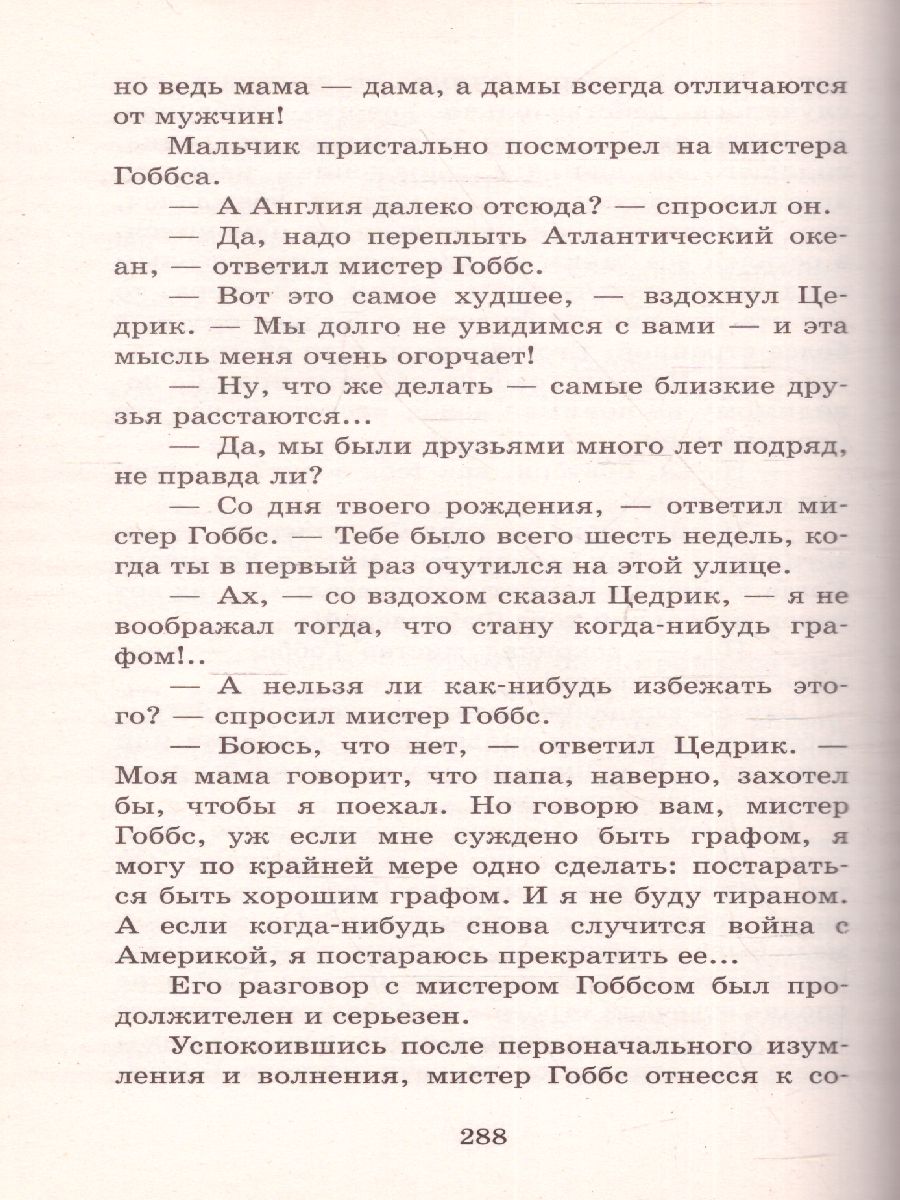 но ведь мама — дама, а дамы всегда отличаются от мужчин!

Мальчик пристально посмотрел на мистера Гоббса.

— А Англия далеко отсюда? — спросил он.

— Да, надо переплыть Атлантический океан, — ответил мистер Гоббс.

— Вот это самое худшее, — вздохнул Цедрик. — Мы долго не увидимся с вами — и эта мысль меня очень огорчает!

— Ну, что же делать — самые близкие друзья расстаются...

— Да, мы были друзьями много лет подряд, не правда ли?

— Со дня твоего рождения, — ответил мистер Гоббс. — Тебе было всего шесть недель, когда ты в первый раз очутился на этой улице.

— Ах, — со вздохом сказал Цедрик, — я не воображал тогда, что стану когда-нибудь графом!..

— А нельзя ли как-нибудь избежать этого? — спросил мистер Гоббс.

— Боюсь, что нет, — ответил Цедрик. — Моя мама говорит, что папа, наверно, захотел бы, чтобы я поехал. Но говорю вам, мистер Гоббс, уж если мне суждено быть графом, я могу по крайней мере одно сделать: постараться быть хорошим графом. И я не буду тираном. А если когда-нибудь снова случится война с Америкой, я постараюсь прекратить ее...

Его разговор с мистером Гоббсом был продолжителен и серьезен.

Успокоившись после первоначального изумления и волнения, мистер Гоббс отнесся к со-

288